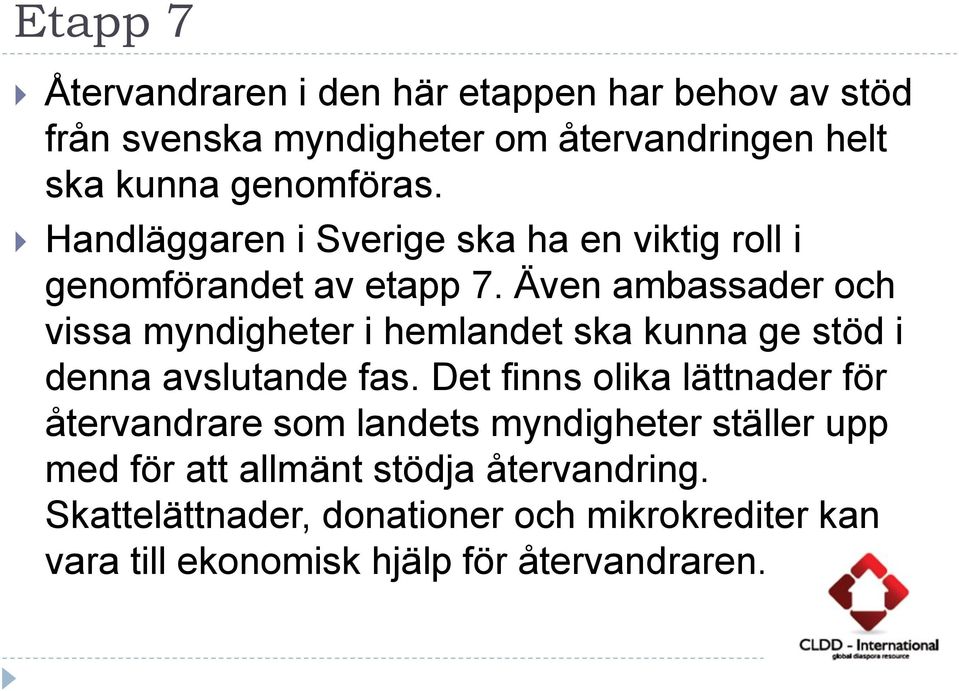 Etapp 7

Återvandraren i den här etappen har behov av stöd från svenska myndigheter om återvandringen helt ska kunna genomföras.

Handläggaren i Sverige ska ha en viktig roll i genomförandet av etapp 7. Även ambassader och vissa myndigheter i hemlandet ska kunna ge stöd i denna avslutande fas. Det finns olika lättnader för återvandrare som landets myndigheter ställer upp med för att allmänt stödja återvandring. Skattelättnader, donationer och mikrokrediter kan vara till ekonomisk hjälp för återvandraren.

CLDD - International
global diaspora resource